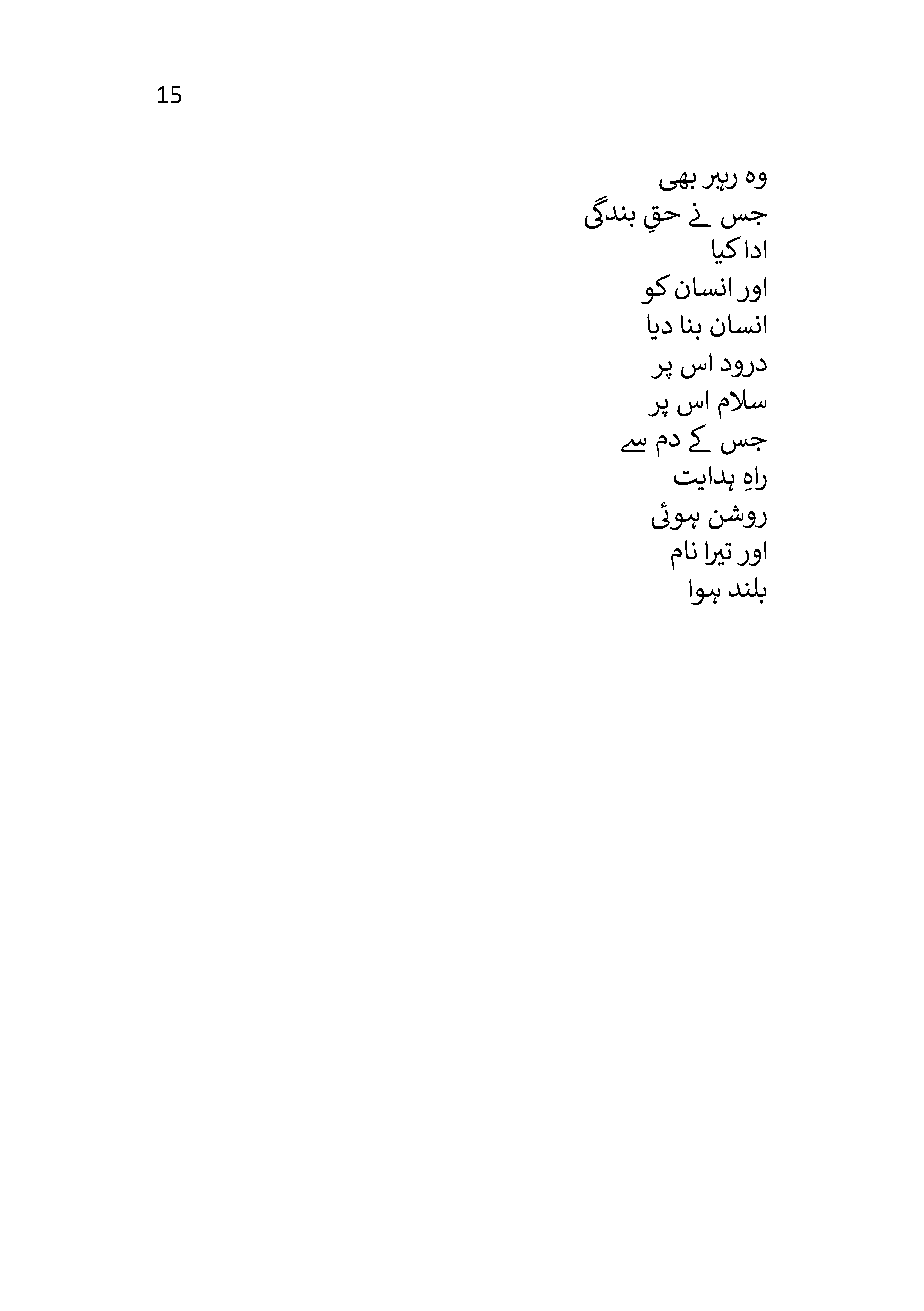 15

وہ رہبر بھی
جس نے حقِ بندگی
ادا کیا
اور انسان کو
انسان بنا دیا
درود اس پر
سلام اس پر
جس کے دم سے
راہِ ہدایت
روشن ہوئی
اور تیرا نام
بلند ہوا